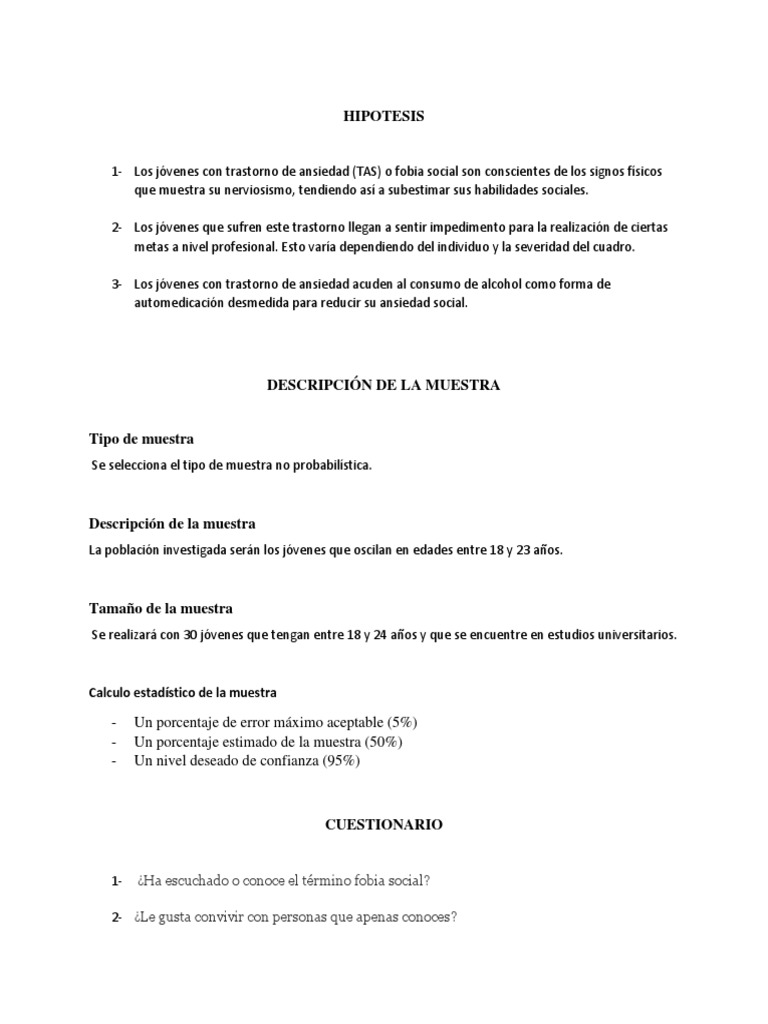 HIPOTESIS

1- Los jóvenes con trastorno de ansiedad (TAS) o fobia social son conscientes de los signos físicos que muestra su nerviosismo, tendiendo así a subestimar sus habilidades sociales.

2- Los jóvenes que sufren este trastorno llegan a sentir impedimento para la realización de ciertas metas a nivel profesional. Esto varía dependiendo del individuo y la severidad del cuadro.

3- Los jóvenes con trastorno de ansiedad acuden al consumo de alcohol como forma de automedicación desmedida para reducir su ansiedad social.

DESCRIPCIÓN DE LA MUESTRA

Tipo de muestra

Se selecciona el tipo de muestra no probabilística.

Descripción de la muestra

La población investigada serán los jóvenes que oscilan en edades entre 18 y 23 años.

Tamaño de la muestra

Se realizará con 30 jóvenes que tengan entre 18 y 24 años y que se encuentre en estudios universitarios.

Calculo estadístico de la muestra

- Un porcentaje de error máximo aceptable (5%)
- Un porcentaje estimado de la muestra (50%)
- Un nivel deseado de confianza (95%)

CUESTIONARIO

1- ¿Ha escuchado o conoce el término fobia social?

2- ¿Le gusta convivir con personas que apenas conoces?